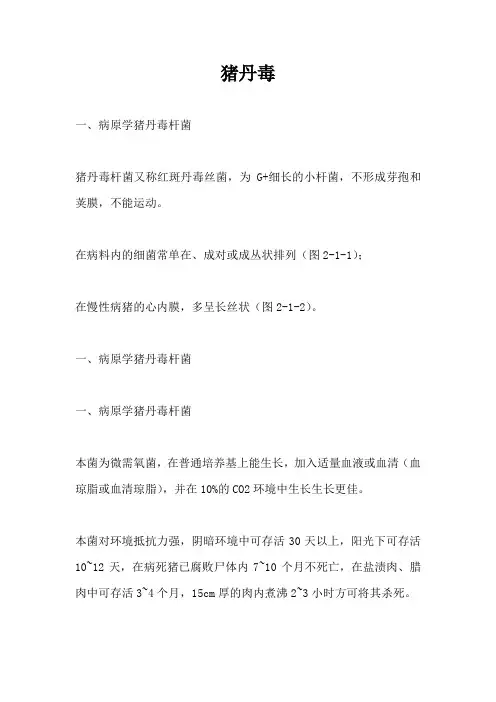 猪丹毒

一、病原学猪丹毒杆菌

猪丹毒杆菌又称红斑丹毒丝菌，为 G+细长的小杆菌，不形成芽孢和荚膜，不能运动。

在病料内的细菌常单在、成对或成丛状排列（图 2-1-1）；

在慢性病猪的心内膜，多呈长丝状（图 2-1-2）。

一、病原学猪丹毒杆菌

一、病原学猪丹毒杆菌

本菌为微需氧菌，在普通培养基上能生长，加入适量血液或血清（血琼脂或血清琼脂），并在 10%的 CO2 环境中生长生长更佳。

本菌对环境抵抗力强，阴暗环境中可存活 30 天以上，阳光下可存活 10~12 天，在病死猪已腐败尸体内 7~10 个月不死亡，在盐渍肉、腊肉中可存活 3~4 个月，15cm 厚的肉内煮沸 2~3 小时方可将其杀死。